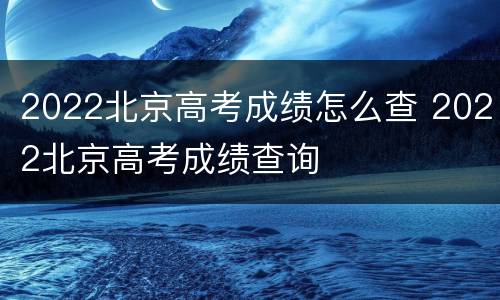 2022北京高考成绩怎么查 2022北京高考成绩查询